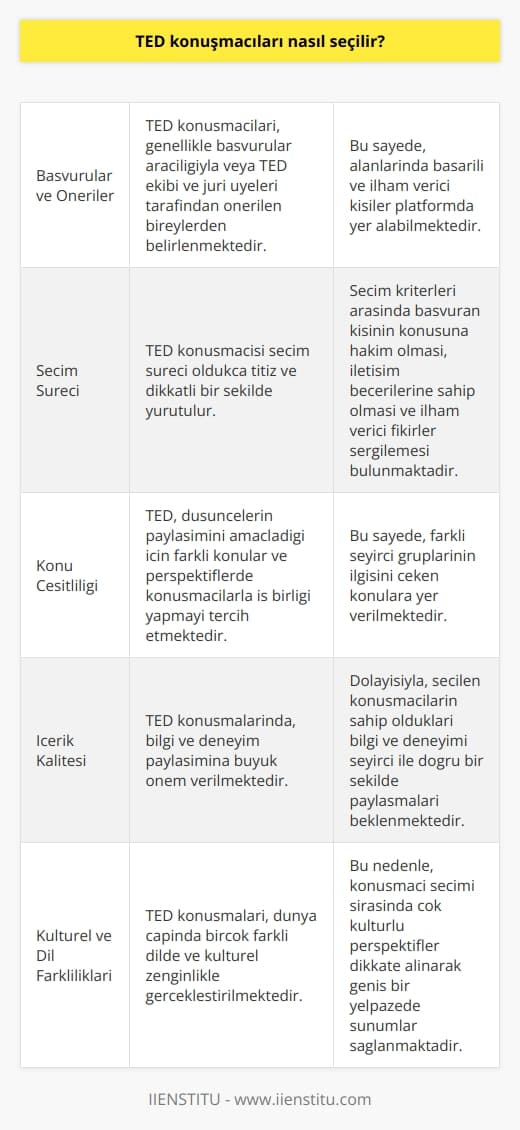 TED konuşmacıları nasıl seçilir?

| | | |
|---|---|---|
| Basvurular ve Oneriler | TED konusmacilari, genellikle basvurular araciligiyla veya TED ekibi ve juri uyeleri tarafindan onerilen bireylerden belirlenmektedir. | Bu sayede, alanlarinda basarili ve ilham verici kisiler platformda yer alabilmektedir. |
| Secim Sureci | TED konusmacisi secim sureci oldukca titiz ve dikkatli bir sekilde yurutulur. | Secim kriterleri arasinda basvuran kisinin konusuna hakim olmasi, iletisim becerilerine sahip olmasi ve ilham verici fikirler sergilemesi bulunmaktadir. |
| Konu Cesitliligi | TED, dusuncelerin paylasimini amacladigi icin farkli konular ve perspektiflerde konusmacilarla is birligi yapmayi tercih etmektedir. | Bu sayede, farkli seyirci gruplarinin ilgisini ceken konulara yer verilmektedir. |
| Icerik Kalitesi | TED konusmalarinda, bilgi ve deneyim paylasimina buyuk onem verilmektedir. | Dolayisiyla, secilen konusmacilarin sahip olduklari bilgi ve deneyimi seyirci ile dogru bir sekilde paylasmalari beklenmektedir. |
| Kulturel ve Dil Farkliliklari | TED konusmalari, dunya capinda bircok farkli dilde ve kulturel zenginlikle gerceklestirilmektedir. | Bu nedenle, konusmaci secimi sirasinda cok kulturlu perspektifler dikkate alinarak genis bir yelpazede sunumlar saglanmaktadir. |

IIENSTITU - www.iienstitu.com